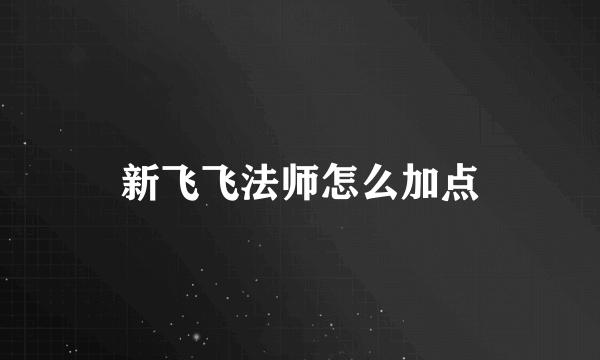 新飞飞法师怎么加点